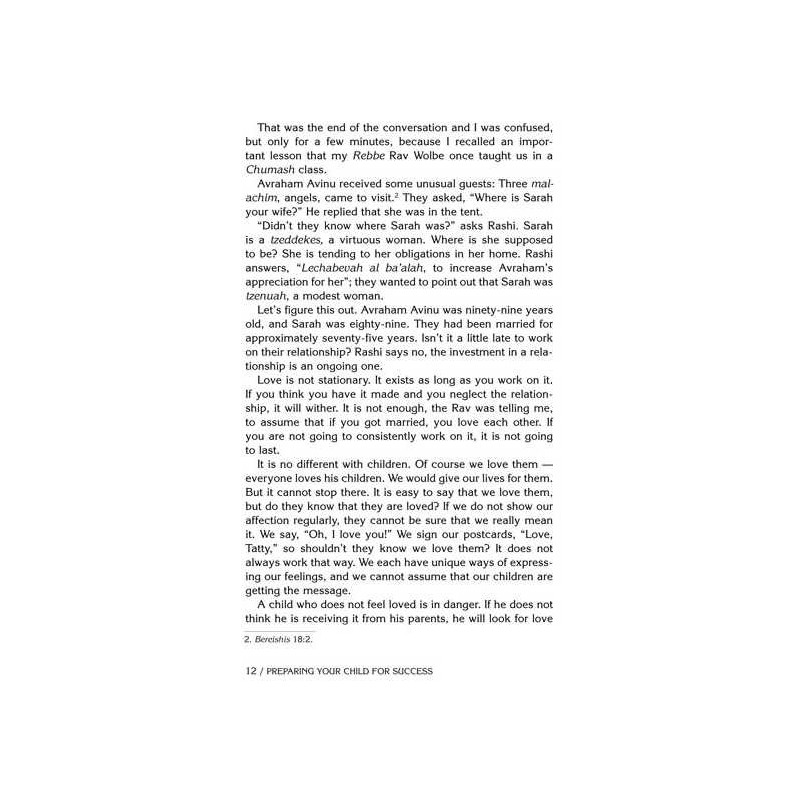 That was the end of the conversation and I was confused, but only for a few minutes, because I recalled an important lesson that my Rebbe Rav Wolbe once taught us in a Chumash class.

Avraham Avinu received some unusual guests: Three malachim, angels, came to visit.$^{2}$ They asked, "Where is Sarah your wife?" He replied that she was in the tent.

"Didn't they know where Sarah was?" asks Rashi. Sarah is a tzeddekes, a virtuous woman. Where is she supposed to be? She is tending to her obligations in her home. Rashi answers, "Lechabevah al ba'alah, to increase Avraham's appreciation for her"; they wanted to point out that Sarah was tzenuah, a modest woman.

Let's figure this out. Avraham Avinu was ninety-nine years old, and Sarah was eighty-nine. They had been married for approximately seventy-five years. Isn't it a little late to work on their relationship? Rashi says no, the investment in a relationship is an ongoing one.

Love is not stationary. It exists as long as you work on it. If you think you have it made and you neglect the relationship, it will wither. It is not enough, the Rav was telling me, to assume that if you got married, you love each other. If you are not going to consistently work on it, it is not going to last.

It is no different with children. Of course we love them — everyone loves his children. We would give our lives for them. But it cannot stop there. It is easy to say that we love them, but do they know that they are loved? If we do not show our affection regularly, they cannot be sure that we really mean it. We say, "Oh, I love you!" We sign our postcards, "Love, Tatty," so shouldn't they know we love them? It does not always work that way. We each have unique ways of expressing our feelings, and we cannot assume that our children are getting the message.

A child who does not feel loved is in danger. If he does not think he is receiving it from his parents, he will look for love

2. Bereishis 18:2.

12 / PREPARING YOUR CHILD FOR SUCCESS